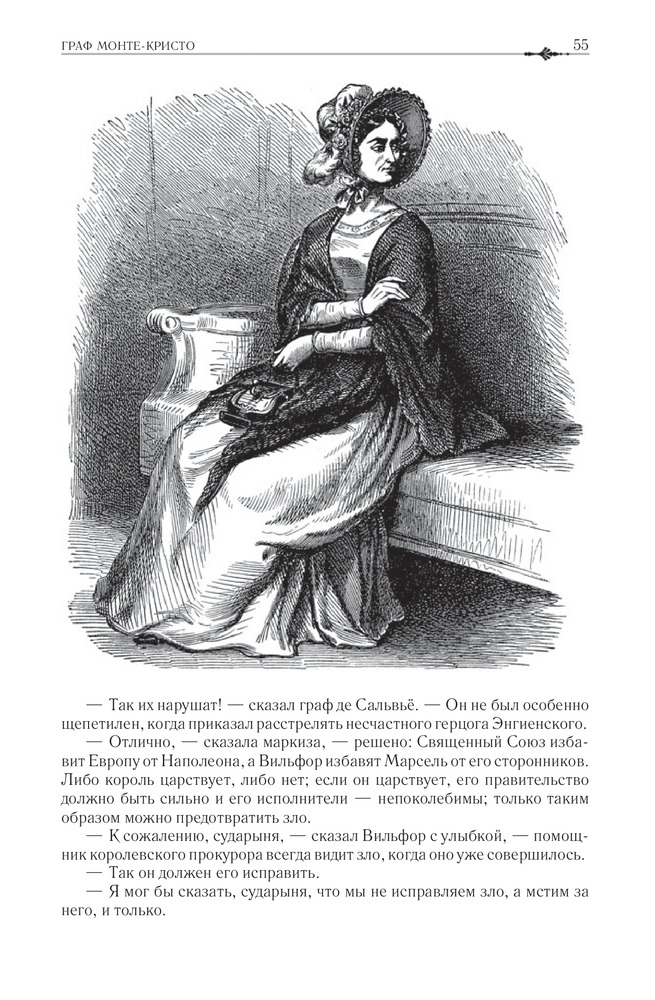 ГРАФ МОНТЕ-КРИСТО

55

— Так их нарушат! — сказал граф де Сальвьё. — Он не был особенно щепетилен, когда приказал расстрелять несчастного герцога Энгиенского.

— Отлично, — сказала маркиза, — решено: Священный Союз избавит Европу от Наполеона, а Вильфор избавят Марсель от его сторонников. Либо король царствует, либо нет; если он царствует, его правительство должно быть сильно и его исполнители — непоколебимы; только таким образом можно предотвратить зло.

— К сожалению, сударыня, — сказал Вильфор с улыбкой, — помощник королевского прокурора всегда видит зло, когда оно уже совершилось.

— Так он должен его исправить.

— Я мог бы сказать, сударыня, что мы не исправляем зло, а мстим за него, и только.